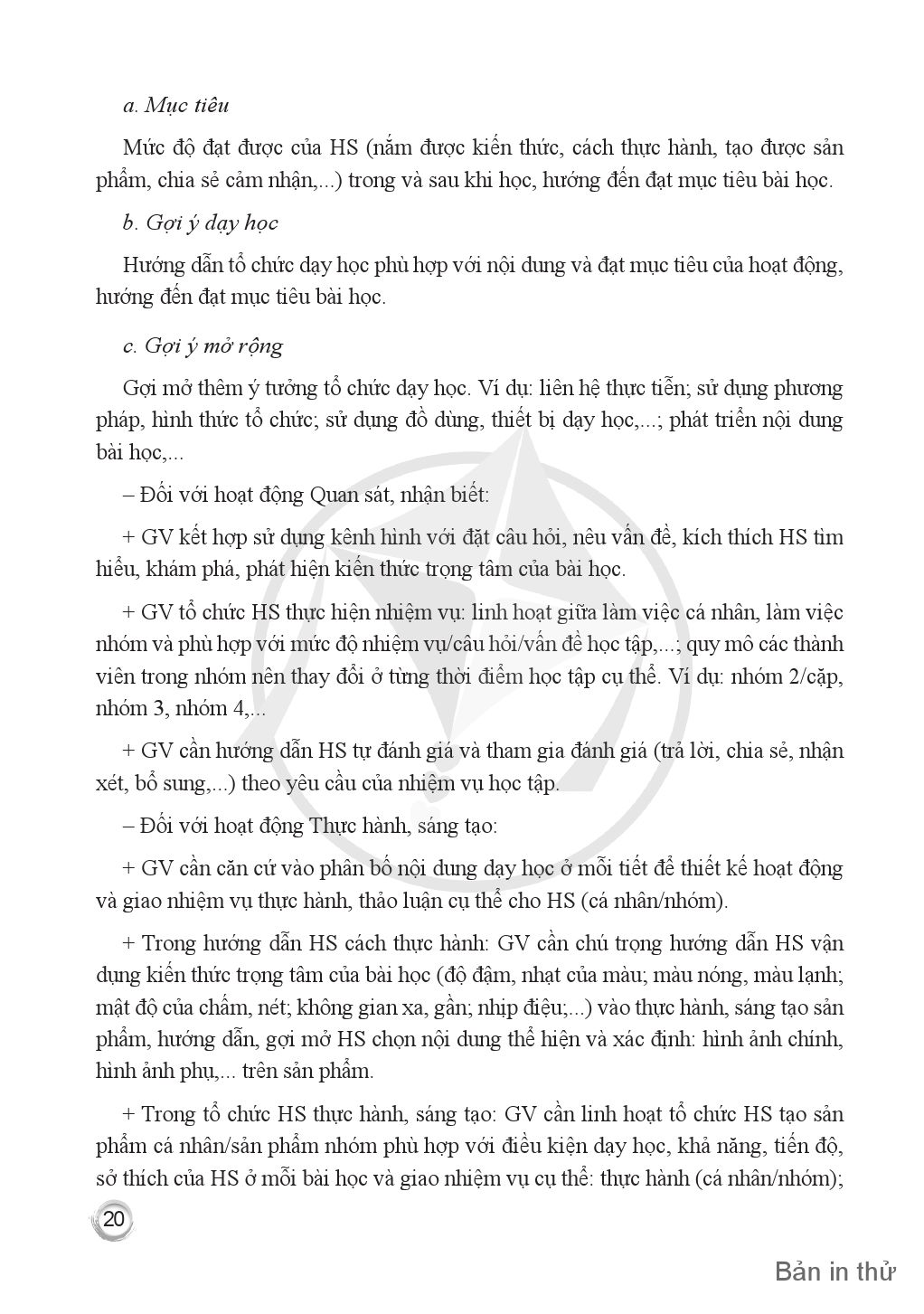 a. Mục tiêu

Mức độ đạt được của HS (nắm được kiến thức, cách thực hành, tạo được sản phẩm, chia sẻ cảm nhận,...) trong và sau khi học, hướng đến đạt mục tiêu bài học.

b. Gợi ý dạy học

Hướng dẫn tổ chức dạy học phù hợp với nội dung và đạt mục tiêu của hoạt động, hướng đến đạt mục tiêu bài học.

c. Gợi ý mở rộng

Gợi mở thêm ý tưởng tổ chức dạy học. Ví dụ: liên hệ thực tiễn; sử dụng phương pháp, hình thức tổ chức; sử dụng đồ dùng, thiết bị dạy học,...; phát triển nội dung bài học,...

– Đối với hoạt động Quan sát, nhận biết:

+ GV kết hợp sử dụng kênh hình với đặt câu hỏi, nêu vấn đề, kích thích HS tìm hiểu, khám phá, phát hiện kiến thức trọng tâm của bài học.

+ GV tổ chức HS thực hiện nhiệm vụ: linh hoạt giữa làm việc cá nhân, làm việc nhóm và phù hợp với mức độ nhiệm vụ/câu hỏi/vấn đề học tập,...; quy mô các thành viên trong nhóm nên thay đổi ở từng thời điểm học tập cụ thể. Ví dụ: nhóm 2/cặp, nhóm 3, nhóm 4,...

+ GV cần hướng dẫn HS tự đánh giá và tham gia đánh giá (trả lời, chia sẻ, nhận xét, bổ sung,...) theo yêu cầu của nhiệm vụ học tập.

– Đối với hoạt động Thực hành, sáng tạo:

+ GV cần căn cứ vào phân bố nội dung dạy học ở mỗi tiết để thiết kế hoạt động và giao nhiệm vụ thực hành, thảo luận cụ thể cho HS (cá nhân/nhóm).

+ Trong hướng dẫn HS cách thực hành: GV cần chú trọng hướng dẫn HS vận dụng kiến thức trọng tâm của bài học (độ đậm, nhạt của màu; màu nóng, màu lạnh; mật độ của chấm, nét; không gian xa, gần; nhịp điệu;...) vào thực hành, sáng tạo sản phẩm, hướng dẫn, gợi mở HS chọn nội dung thể hiện và xác định: hình ảnh chính, hình ảnh phụ,... trên sản phẩm.

+ Trong tổ chức HS thực hành, sáng tạo: GV cần linh hoạt tổ chức HS tạo sản phẩm cá nhân/sản phẩm nhóm phù hợp với điều kiện dạy học, khả năng, tiến độ, sở thích của HS ở mỗi bài học và giao nhiệm vụ cụ thể: thực hành (cá nhân/nhóm);

20

Bản in thử